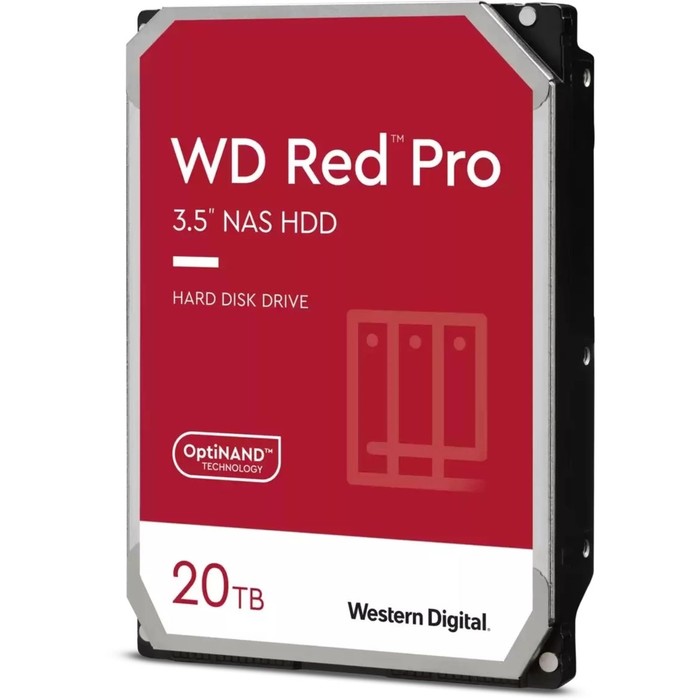 WD Red™ Pro
3.5" NAS HDD

HARD DISK DRIVE

OptiNAND™
TECHNOLOGY

20TB

Western Digital.